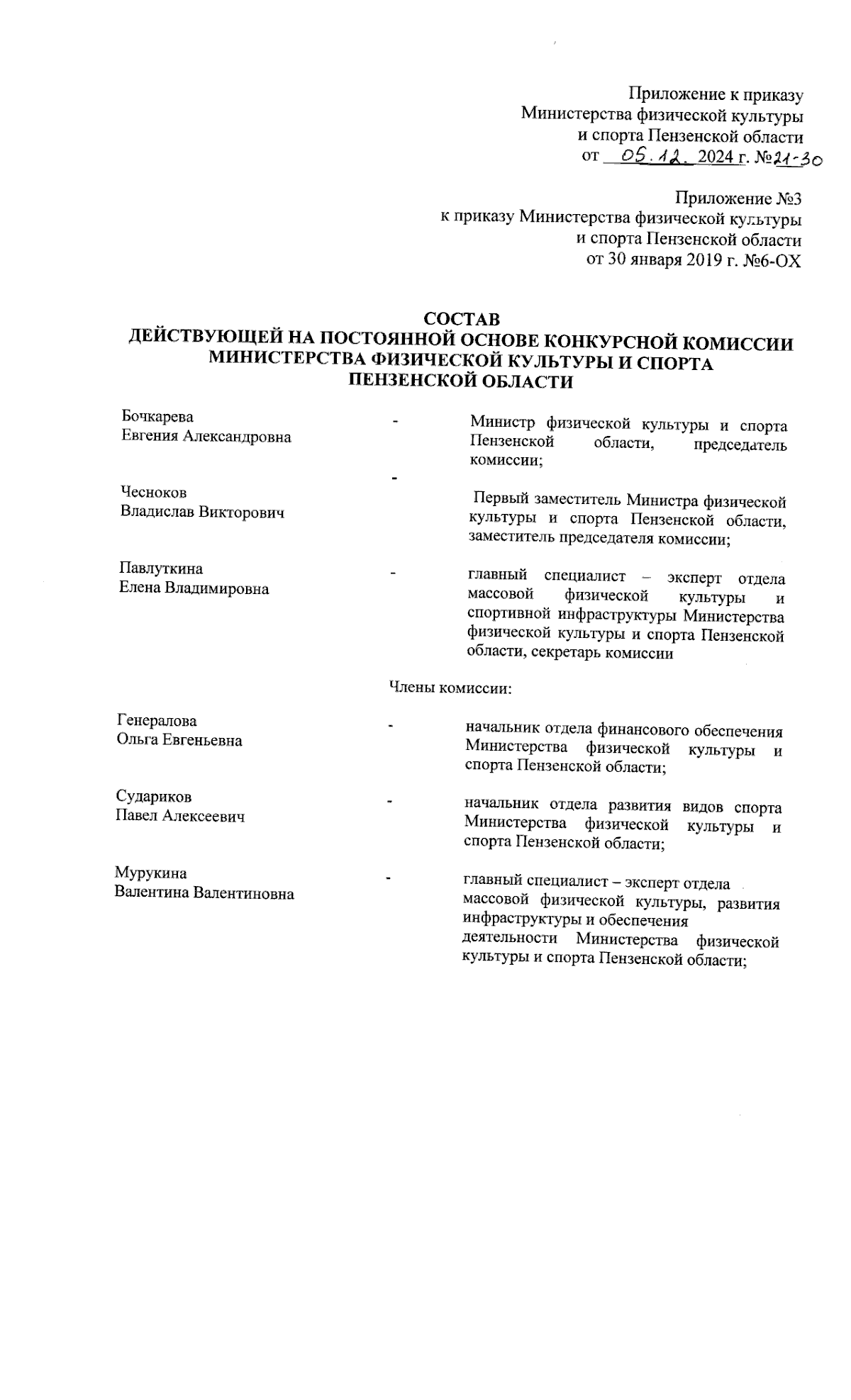 Приложение к приказу
Министерства физической культуры
и спорта Пензенской области
от 05.12. 2024 г. №21-30

Приложение №3
к приказу Министерства физической культуры
и спорта Пензенской области
от 30 января 2019 г. №6-ОХ

СОСТАВ
ДЕЙСТВУЮЩЕЙ НА ПОСТОЯННОЙ ОСНОВЕ КОНКУРСНОЙ КОМИССИИ
МИНИСТЕРСТВА ФИЗИЧЕСКОЙ КУЛЬТУРЫ И СПОРТА
ПЕНЗЕНСКОЙ ОБЛАСТИ

Бочкарева
Евгения Александровна
-
Министр физической культуры и спорта Пензенской области, председатель комиссии;

Чесноков
Владислав Викторович
-
Первый заместитель Министра физической культуры и спорта Пензенской области, заместитель председателя комиссии;

Павлуткина
Елена Владимировна
-
главный специалист – эксперт отдела массовой физической культуры и спортивной инфраструктуры Министерства физической культуры и спорта Пензенской области, секретарь комиссии

Члены комиссии:

Генералова
Ольга Евгеньевна
-
начальник отдела финансового обеспечения Министерства физической культуры и спорта Пензенской области;

Судариков
Павел Алексеевич
-
начальник отдела развития видов спорта Министерства физической культуры и спорта Пензенской области;

Мурукина
Валентина Валентиновна
-
главный специалист – эксперт отдела массовой физической культуры, развития инфраструктуры и обеспечения деятельности Министерства физической культуры и спорта Пензенской области;